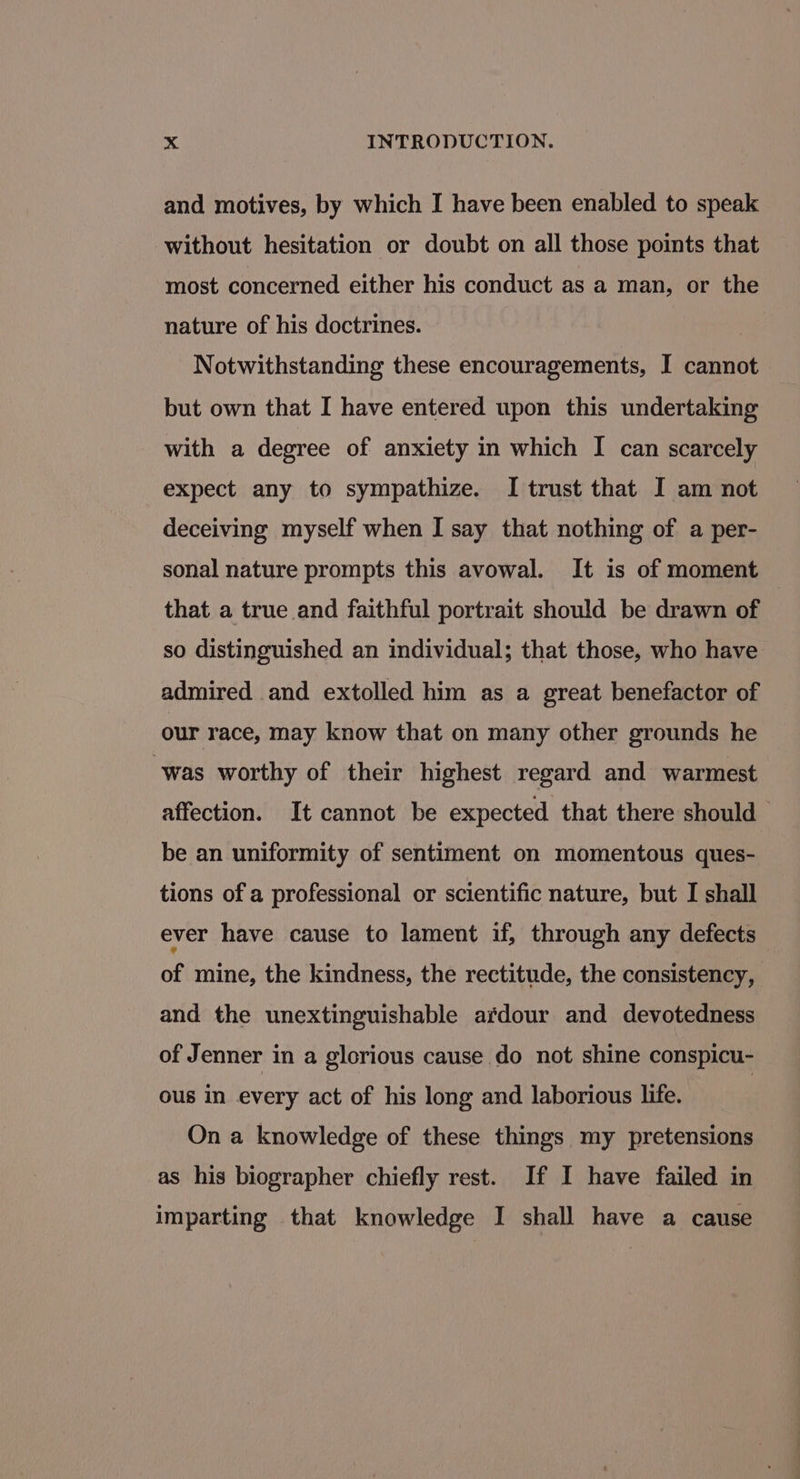 x INTRODUCTION.

and motives, by which I have been enabled to speak without hesitation or doubt on all those points that most concerned either his conduct as a man, or the nature of his doctrines.

Notwithstanding these encouragements, I cannot but own that I have entered upon this undertaking with a degree of anxiety in which I can scarcely expect any to sympathize. I trust that I am not deceiving myself when I say that nothing of a personal nature prompts this avowal. It is of moment that a true and faithful portrait should be drawn of so distinguished an individual; that those, who have admired and extolled him as a great benefactor of our race, may know that on many other grounds he was worthy of their highest regard and warmest affection. It cannot be expected that there should be an uniformity of sentiment on momentous questions of a professional or scientific nature, but I shall ever have cause to lament if, through any defects of mine, the kindness, the rectitude, the consistency, and the unextinguishable ardour and devotedness of Jenner in a glorious cause do not shine conspicuous in every act of his long and laborious life.

On a knowledge of these things my pretensions as his biographer chiefly rest. If I have failed in imparting that knowledge I shall have a cause